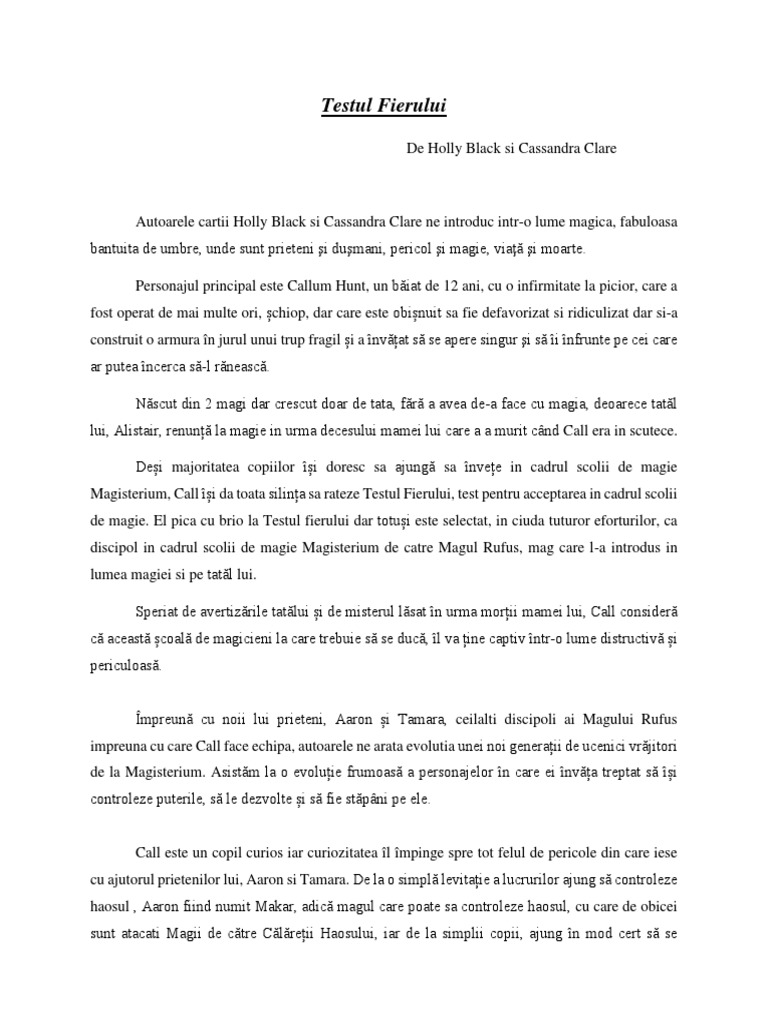 Testul Fierului

De Holly Black si Cassandra Clare

Autoarele cartii Holly Black si Cassandra Clare ne introduc intr-o lume magica, fabuloasa bantuita de umbre, unde sunt prieteni și dușmani, pericol și magie, viață și moarte.

Personajul principal este Callum Hunt, un băiat de 12 ani, cu o infirmitate la picior, care a fost operat de mai multe ori, șchiop, dar care este obișnuit sa fie defavorizat si ridiculizat dar si-a construit o armura în jurul unui trup fragil și a învățat să se apere singur și să îi înfrunte pe cei care ar putea încerca să-l rănească.

Născut din 2 magi dar crescut doar de tata, fără a avea de-a face cu magia, deoarece tatăl lui, Alistair, renunță la magie in urma decesului mamei lui care a a murit când Call era in scutece.

Deși majoritatea copiilor își doresc sa ajungă sa învețe in cadrul scolii de magie Magisterium, Call își da toata silința sa rateze Testul Fierului, test pentru acceptarea in cadrul scolii de magie. El pica cu brio la Testul fierului dar totuși este selectat, in ciuda tuturor eforturilor, ca discipol in cadrul scolii de magie Magisterium de catre Magul Rufus, mag care l-a introdus in lumea magiei si pe tatăl lui.

Speriat de avertizările tatălui și de misterul lăsat în urma morții mamei lui, Call consideră că această școală de magicieni la care trebuie să se ducă, îl va ține captiv într-o lume distructivă și periculoasă.

Împreună cu noii lui prieteni, Aaron și Tamara, ceilalti discipoli ai Magului Rufus impreuna cu care Call face echipa, autoarele ne arata evolutia unei noi generații de ucenici vrăjitori de la Magisterium. Asistăm la o evoluție frumoasă a personajelor în care ei învăța treptat să își controleze puterile, să le dezvolte și să fie stăpâni pe ele.

Call este un copil curios iar curiozitatea îl împinge spre tot felul de pericole din care iese cu ajutorul prietenilor lui, Aaron si Tamara. De la o simplă levitație a lucrurilor ajung să controleze haosul , Aaron fiind numit Makar, adică magul care poate sa controleze haosul, cu care de obicei sunt atacati Magii de către Călăreții Haosului, iar de la simplii copii, ajung în mod cert să se